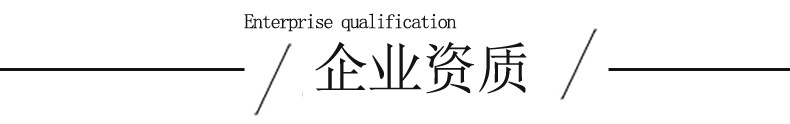 Enterprise qualification

企业资质